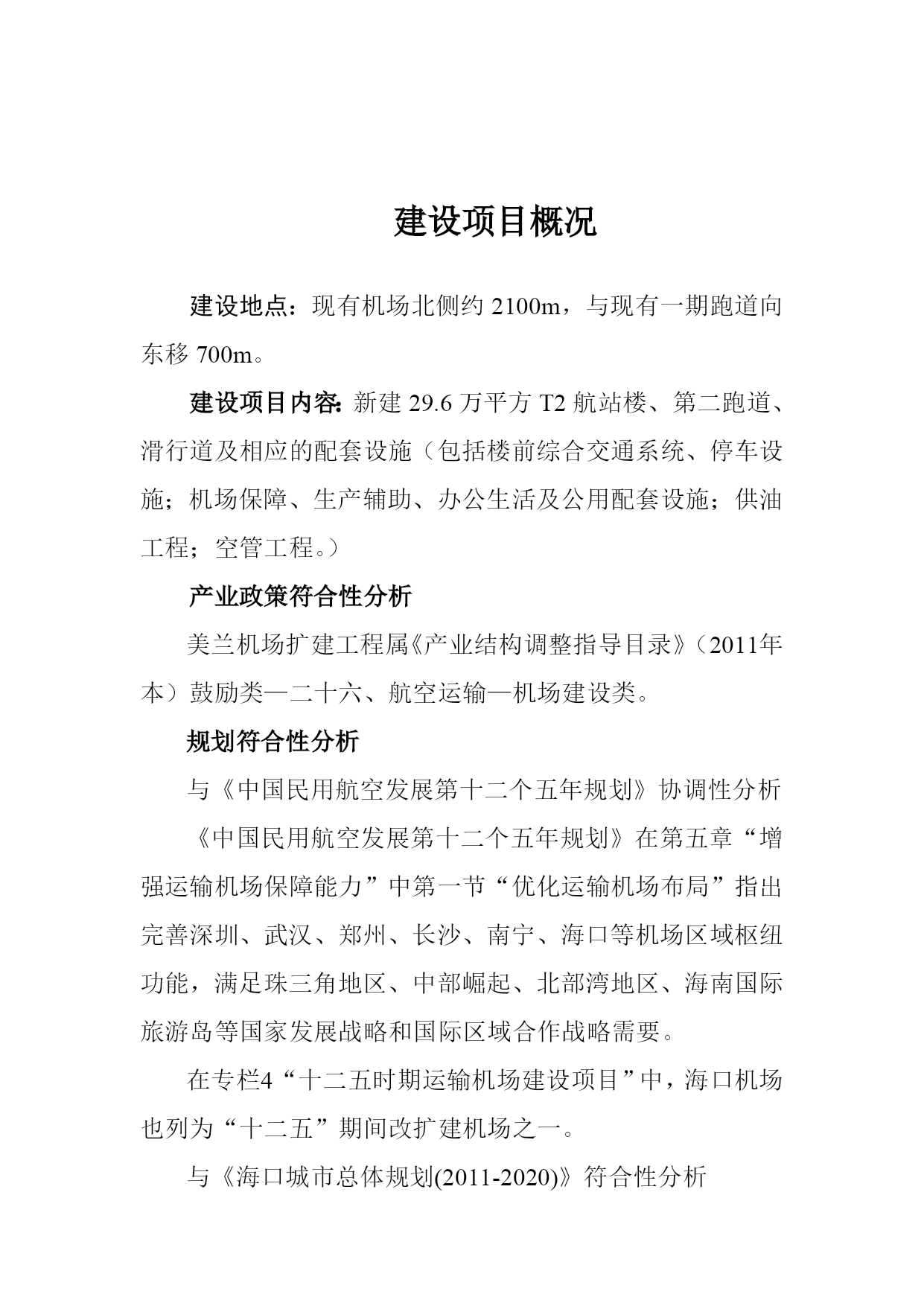 建设项目概况

建设地点：现有机场北侧约 2100m，与现有一期跑道向东移 700m。

建设项目内容：新建 29.6 万平方 T2 航站楼、第二跑道、滑行道及相应的配套设施（包括楼前综合交通系统、停车设施；机场保障、生产辅助、办公生活及公用配套设施；供油工程；空管工程。）

产业政策符合性分析

美兰机场扩建工程属《产业结构调整指导目录》（2011年本）鼓励类—二十六、航空运输—机场建设类。

规划符合性分析

与《中国民用航空发展第十二个五年规划》协调性分析

《中国民用航空发展第十二个五年规划》在第五章“增强运输机场保障能力”中第一节“优化运输机场布局”指出完善深圳、武汉、郑州、长沙、南宁、海口等机场区域枢纽功能，满足珠三角地区、中部崛起、北部湾地区、海南国际旅游岛等国家发展战略和国际区域合作战略需要。

在专栏4“十二五时期运输机场建设项目”中，海口机场也列为“十二五”期间改扩建机场之一。

与《海口城市总体规划(2011-2020)》符合性分析